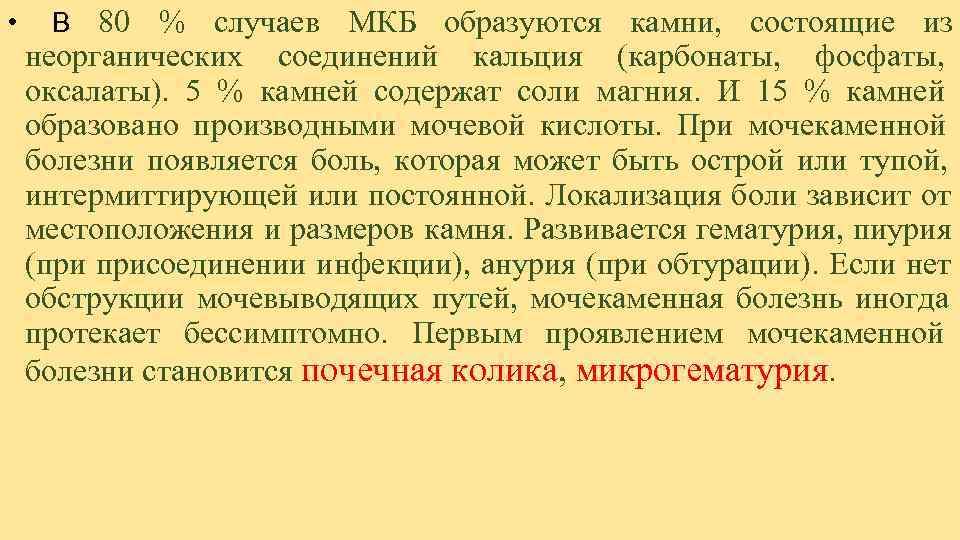 • В 80 % случаев МКБ образуются камни, состоящие из неорганических соединений кальция (карбонаты, фосфаты, оксалаты). 5 % камней содержат соли магния. И 15 % камней образовано производными мочевой кислоты. При мочекаменной болезни появляется боль, которая может быть острой или тупой, интермиттирующей или постоянной. Локализация боли зависит от местоположения и размеров камня. Развивается гематурия, пиурия (при присоединении инфекции), анурия (при обтурации). Если нет обструкции мочевыводящих путей, мочекаменная болезнь иногда протекает бессимптомно. Первым проявлением мочекаменной болезни становится почечная колика, микрогематурия.